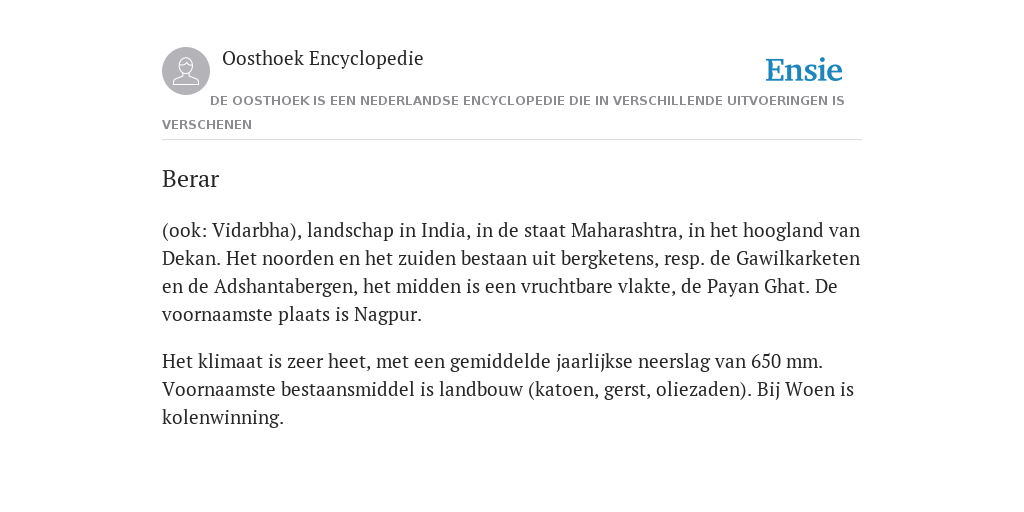 Oosthoek Encyclopedie

Ensie

DE OOSTHOEK IS EEN NEDERLANDSE ENCYCLOPEDIE DIE IN VERSCHILLENDE UITVOERINGEN IS VERSCHENEN

Berar

(ook: Vidarbha), landschap in India, in de staat Maharashtra, in het hoogland van Dekan. Het noorden en het zuiden bestaan uit bergketens, resp. de Gawilkarketen en de Adshantabergen, het midden is een vruchtbare vlakte, de Payan Ghat. De voornaamste plaats is Nagpur.

Het klimaat is zeer heet, met een gemiddelde jaarlijkse neerslag van 650 mm. Voornaamste bestaansmiddel is landbouw (katoen, gerst, oliezaden). Bij Woen is kolenwinning.